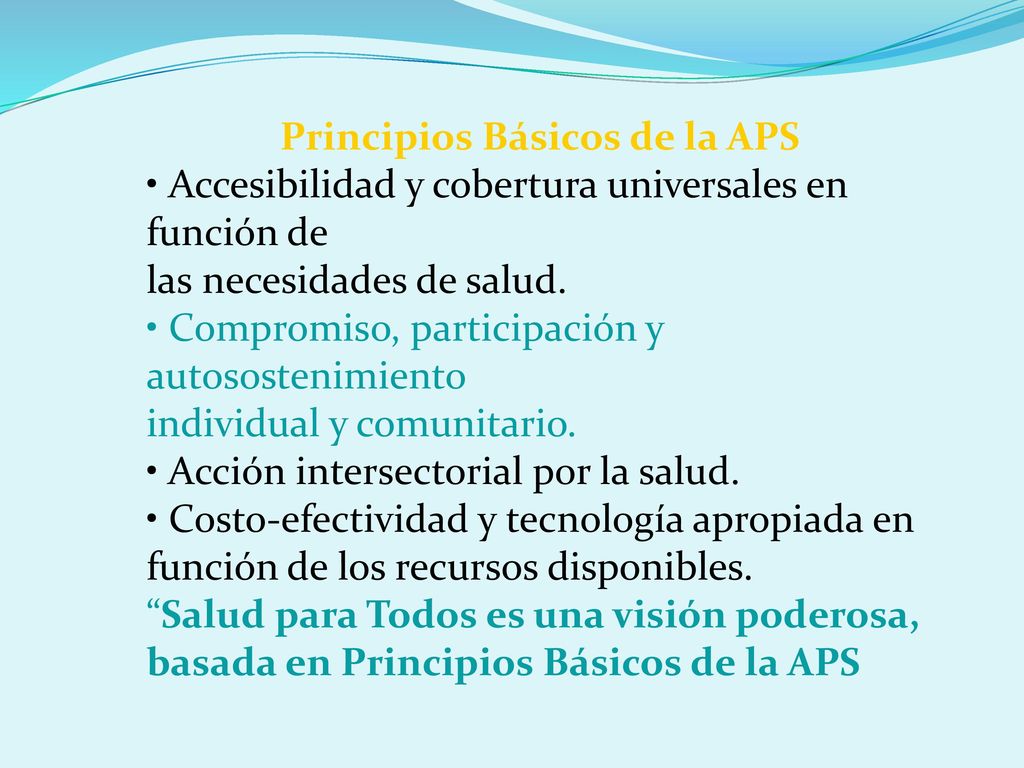 Principios Básicos de la APS

• Accesibilidad y cobertura universales en función de las necesidades de salud.

• Compromiso, participación y autosostenimiento individual y comunitario.

• Acción intersectorial por la salud.

• Costo-efectividad y tecnología apropiada en función de los recursos disponibles.

“Salud para Todos es una visión poderosa, basada en Principios Básicos de la APS